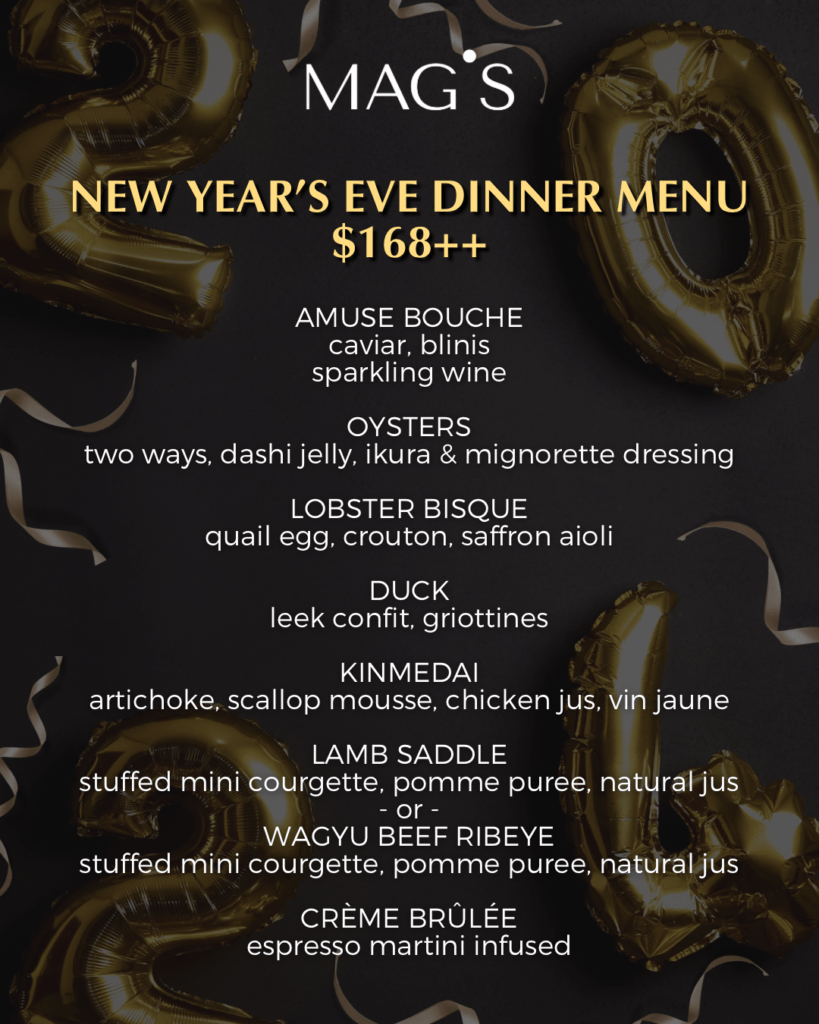 MAG'S

NEW YEAR'S EVE DINNER MENU
$168++

AMUSE BOUCHE
caviar, blinis
sparkling wine

OYSTERS
two ways, dashi jelly, ikura & mignorette dressing

LOBSTER BISQUE
quail egg, crouton, saffron aioli

DUCK
leek confit, griottines

KINMEDAI
artichoke, scallop mousse, chicken jus, vin jaune

LAMB SADDLE
stuffed mini courgette, pomme puree, natural jus
- or -
WAGYU BEEF RIBEYE
stuffed mini courgette, pomme puree, natural jus

CRÈME BRÛLÉE
espresso martini infused